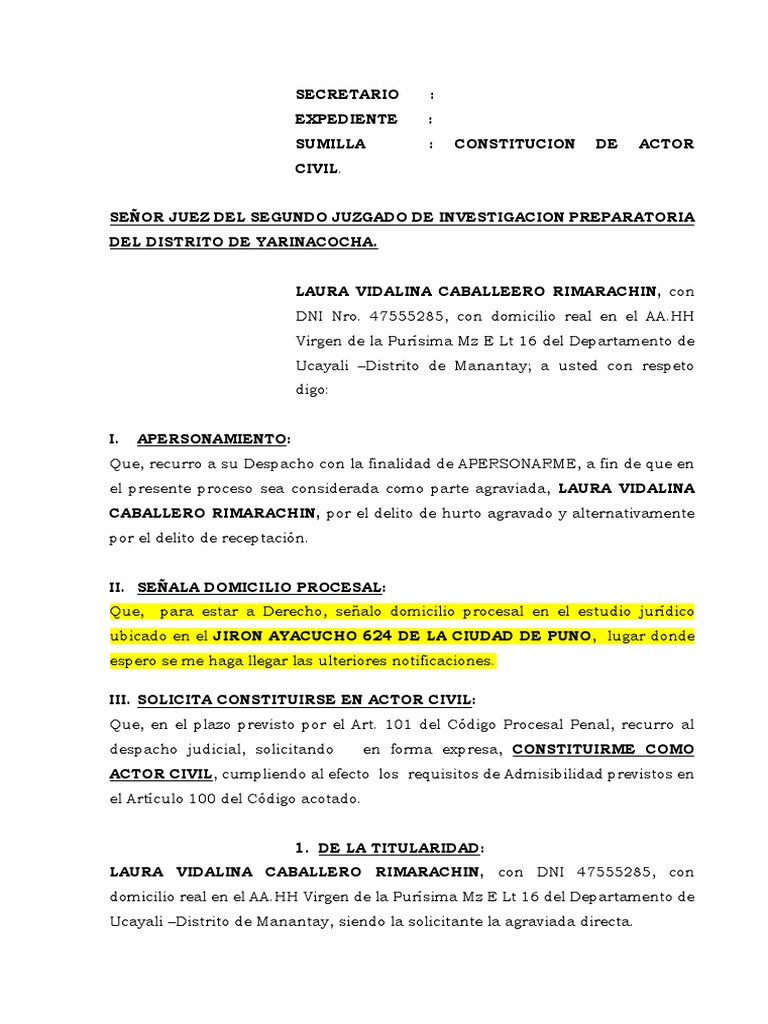 SECRETARIO :
EXPEDIENTE :
SUMILLA : CONSTITUCION DE ACTOR CIVIL.

SEÑOR JUEZ DEL SEGUNDO JUZGADO DE INVESTIGACION PREPARATORIA DEL DISTRITO DE YARINACOCHA.

LAURA VIDALINA CABALLEERO RIMARACHIN, con DNI Nro. 47555285, con domicilio real en el AA.HH Virgen de la Purísima Mz E Lt 16 del Departamento de Ucayali –Distrito de Manantay; a usted con respeto digo:

I. APERSONAMIENTO:
Que, recurro a su Despacho con la finalidad de APERSONARME, a fin de que en el presente proceso sea considerada como parte agraviada, LAURA VIDALINA CABALLERO RIMARACHIN, por el delito de hurto agravado y alternativamente por el delito de receptación.

II. SEÑALA DOMICILIO PROCESAL:
Que, para estar a Derecho, señalo domicilio procesal en el estudio jurídico ubicado en el JIRON AYACUCHO 624 DE LA CIUDAD DE PUNO, lugar donde espero se me haga llegar las ulteriores notificaciones.

III. SOLICITA CONSTITUIRSE EN ACTOR CIVIL:
Que, en el plazo previsto por el Art. 101 del Código Procesal Penal, recurro al despacho judicial, solicitando en forma expresa, CONSTITUIRME COMO ACTOR CIVIL, cumpliendo al efecto los requisitos de Admisibilidad previstos en el Artículo 100 del Código acotado.

1. DE LA TITULARIDAD:
LAURA VIDALINA CABALLERO RIMARACHIN, con DNI 47555285, con domicilio real en el AA.HH Virgen de la Purísima Mz E Lt 16 del Departamento de Ucayali –Distrito de Manantay, siendo la solicitante la agraviada directa.